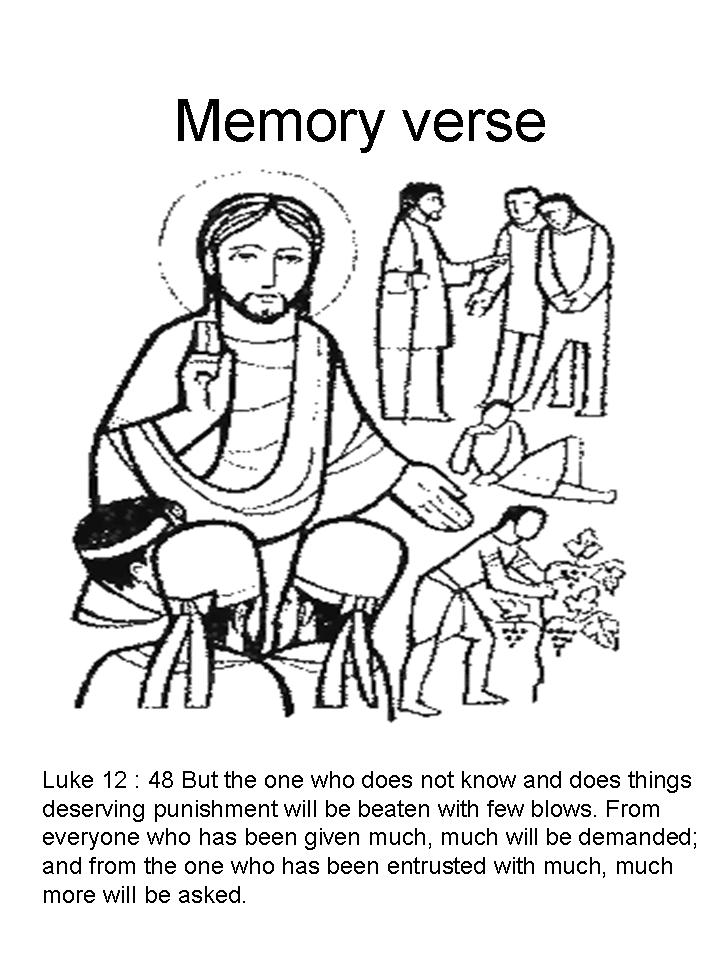 Memory verse

Luke 12 : 48 But the one who does not know and does things deserving punishment will be beaten with few blows. From everyone who has been given much, much will be demanded; and from the one who has been entrusted with much, much more will be asked.